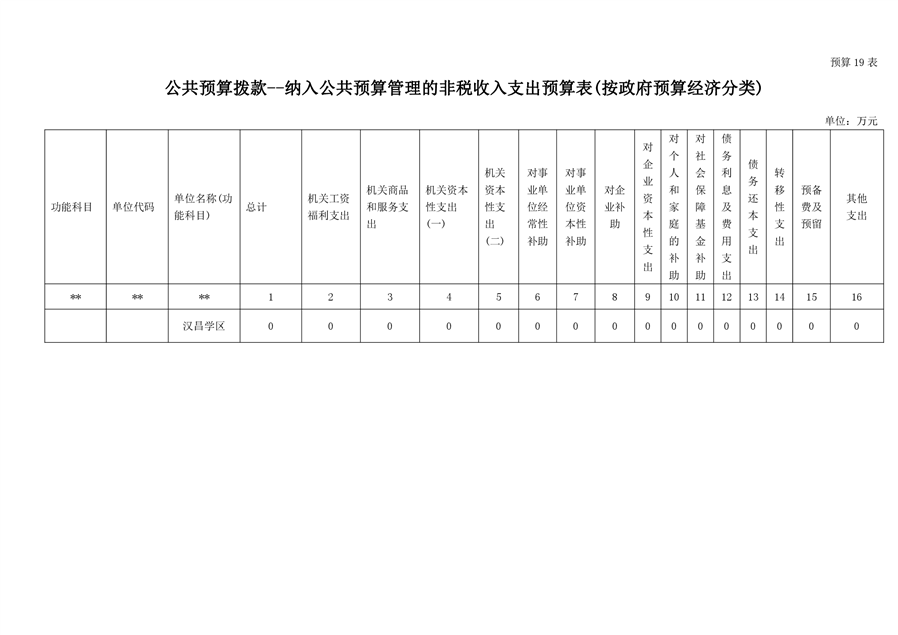 预算 19 表

公共预算拨款--纳入公共预算管理的非税收入支出预算表(按政府预算经济分类)

单位：万元

| 功能科目 | 单位代码 | 单位名称(功能科目) | 总计 | 机关工资福利支出 | 机关商品和服务支出 | 机关资本性支出(一) | 机关资本性支出(二) | 对事业单位经常性补助 | 对事业单位资本性补助 | 对企业补助 | 对企业资本性支出 | 对个人和家庭的补助 | 对社会保障基金补助 | 债务利息及费用支出 | 债务还本支出 | 转移性支出 | 预备费及预留 | 其他支出 |
|---|---|---|---|---|---|---|---|---|---|---|---|---|---|---|---|---|---|---|
| ** | ** | ** | 1 | 2 | 3 | 4 | 5 | 6 | 7 | 8 | 9 | 10 | 11 | 12 | 13 | 14 | 15 | 16 |
| | | 汉昌学区 | 0 | 0 | 0 | 0 | 0 | 0 | 0 | 0 | 0 | 0 | 0 | 0 | 0 | 0 | 0 | 0 |